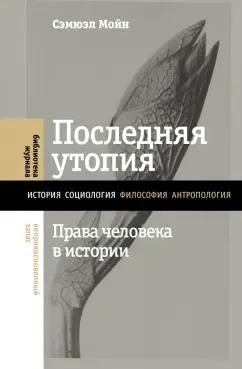 Сэмюэл Мойн

библиотека журнала

Последняя утопия

ИСТОРИЯ СОЦИОЛОГИЯ ФИЛОСОФИЯ АНТРОПОЛОГИЯ

неприкосновенный запас

Права человека в истории